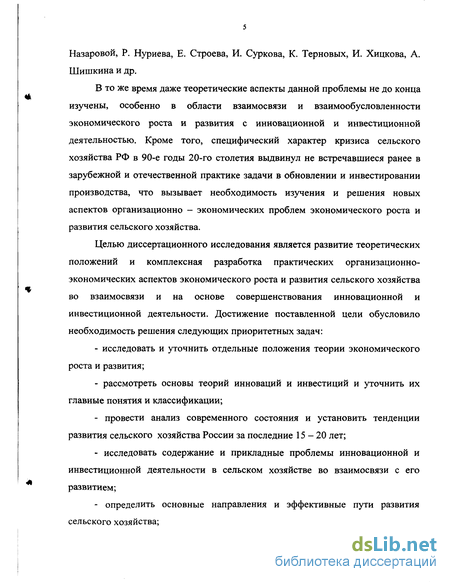 5

Назаровой, Р. Нуриева, Е. Строева, И. Суркова, К. Терновых, И. Хицкова, А. Шишкина и др.

В то же время даже теоретические аспекты данной проблемы не до конца изучены, особенно в области взаимосвязи и взаимообусловленности экономического роста и развития с инновационной и инвестиционной деятельностью. Кроме того, специфический характер кризиса сельского хозяйства РФ в 90-е годы 20-го столетия выдвинул не встречавшиеся ранее в зарубежной и отечественной практике задачи в обновлении и инвестировании производства, что вызывает необходимость изучения и решения новых аспектов организационно – экономических проблем экономического роста и развития сельского хозяйства.

Целью диссертационного исследования является развитие теоретических положений и комплексная разработка практических организационно-экономических аспектов экономического роста и развития сельского хозяйства во взаимосвязи и на основе совершенствования инновационной и инвестиционной деятельности. Достижение поставленной цели обусловило необходимость решения следующих приоритетных задач:

- исследовать и уточнить отдельные положения теории экономического роста и развития;

- рассмотреть основы теорий инноваций и инвестиций и уточнить их главные понятия и классификации;

- провести анализ современного состояния и установить тенденции развития сельского хозяйства России за последние 15 – 20 лет;

- исследовать содержание и прикладные проблемы инновационной и инвестиционной деятельности в сельском хозяйстве во взаимосвязи с его развитием;

- определить основные направления и эффективные пути развития сельского хозяйства;

dsLib.net
библиотека диссертаций